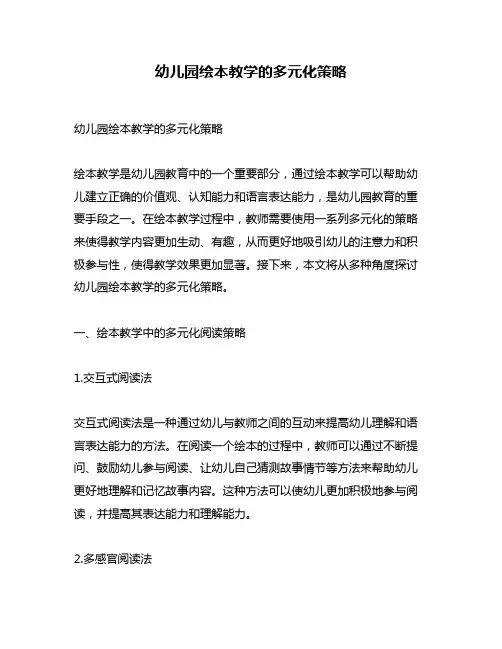 幼儿园绘本教学的多元化策略

幼儿园绘本教学的多元化策略

绘本教学是幼儿园教育中的一个重要部分，通过绘本教学可以帮助幼儿建立正确的价值观、认知能力和语言表达能力，是幼儿园教育的重要手段之一。在绘本教学过程中，教师需要使用一系列多元化的策略来使得教学内容更加生动、有趣，从而更好地吸引幼儿的注意力和积极参与性，使得教学效果更加显著。接下来，本文将从多种角度探讨幼儿园绘本教学的多元化策略。

一、绘本教学中的多元化阅读策略

1.交互式阅读法

交互式阅读法是一种通过幼儿与教师之间的互动来提高幼儿理解和语言表达能力的方法。在阅读一个绘本的过程中，教师可以通过不断提问、鼓励幼儿参与阅读、让幼儿自己猜测故事情节等方法来帮助幼儿更好地理解和记忆故事内容。这种方法可以使幼儿更加积极地参与阅读，并提高其表达能力和理解能力。

2.多感官阅读法